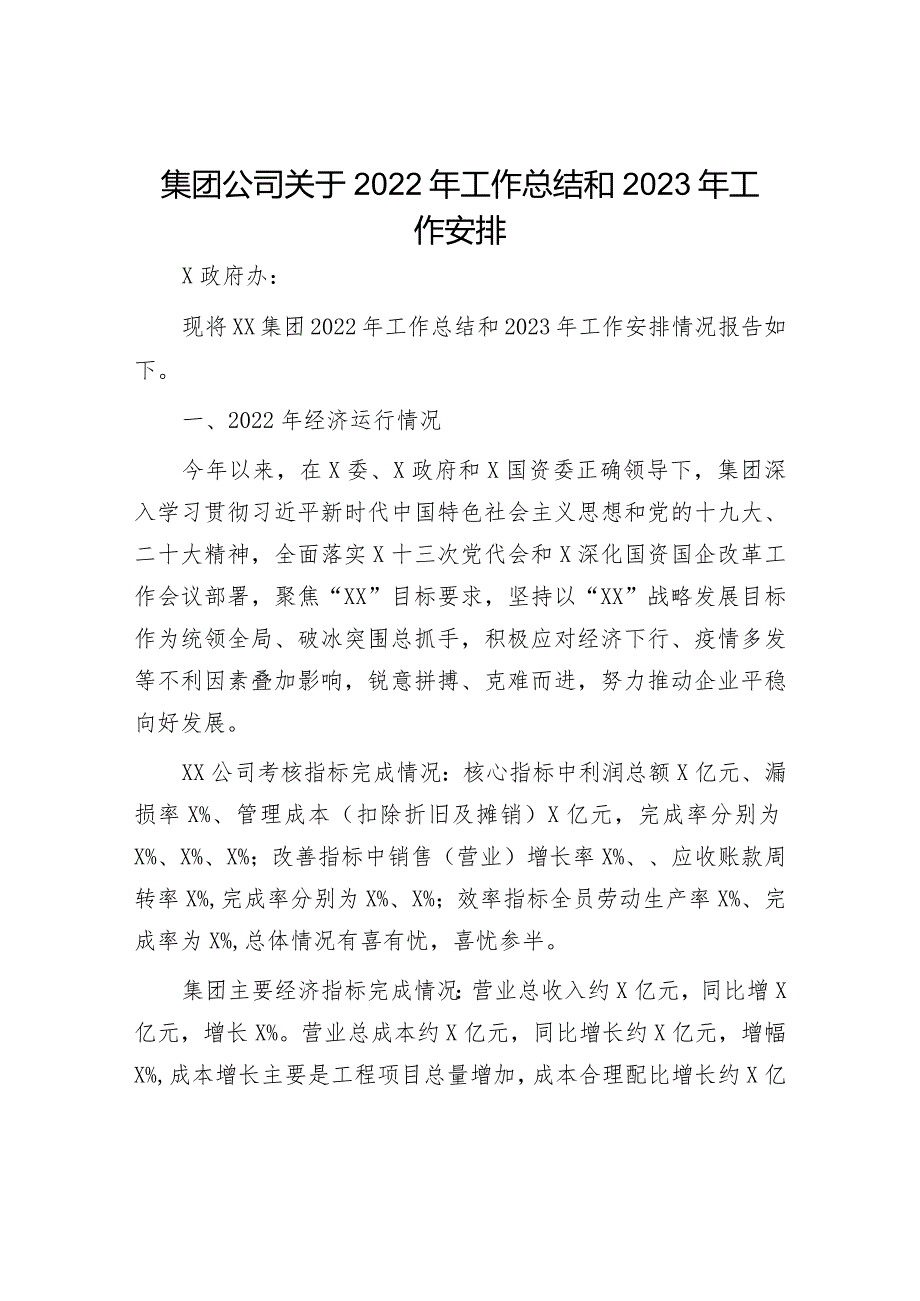 集团公司关于2022年工作总结和2023年工作安排

X政府办：

现将XX集团2022年工作总结和2023年工作安排情况报告如下。

一、2022年经济运行情况

今年以来，在X委、X政府和X国资委正确领导下，集团深入学习贯彻习近平新时代中国特色社会主义思想和党的十九大、二十大精神，全面落实X十三次党代会和X深化国资国企改革工作会议部署，聚焦“XX”目标要求，坚持以“XX”战略发展目标作为统领全局、破冰突围总抓手，积极应对经济下行、疫情多发等不利因素叠加影响，锐意拼搏、克难而进，努力推动企业平稳向好发展。

XX公司考核指标完成情况：核心指标中利润总额X亿元、漏损率X%、管理成本（扣除折旧及摊销）X亿元，完成率分别为X%、X%、X%；改善指标中销售（营业）增长率X%、、应收账款周转率X%,完成率分别为X%、X%；效率指标全员劳动生产率X%、完成率为X%,总体情况有喜有忧，喜忧参半。

集团主要经济指标完成情况:营业总收入约X亿元，同比增X亿元，增长X%。营业总成本约X亿元，同比增长约X亿元，增幅X%,成本增长主要是工程项目总量增加，成本合理配比增长约X亿